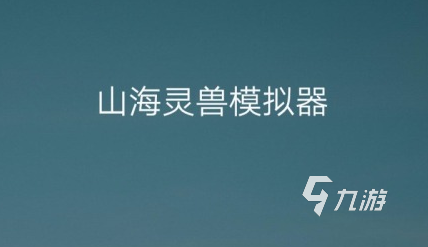 山海灵兽模拟器

九游